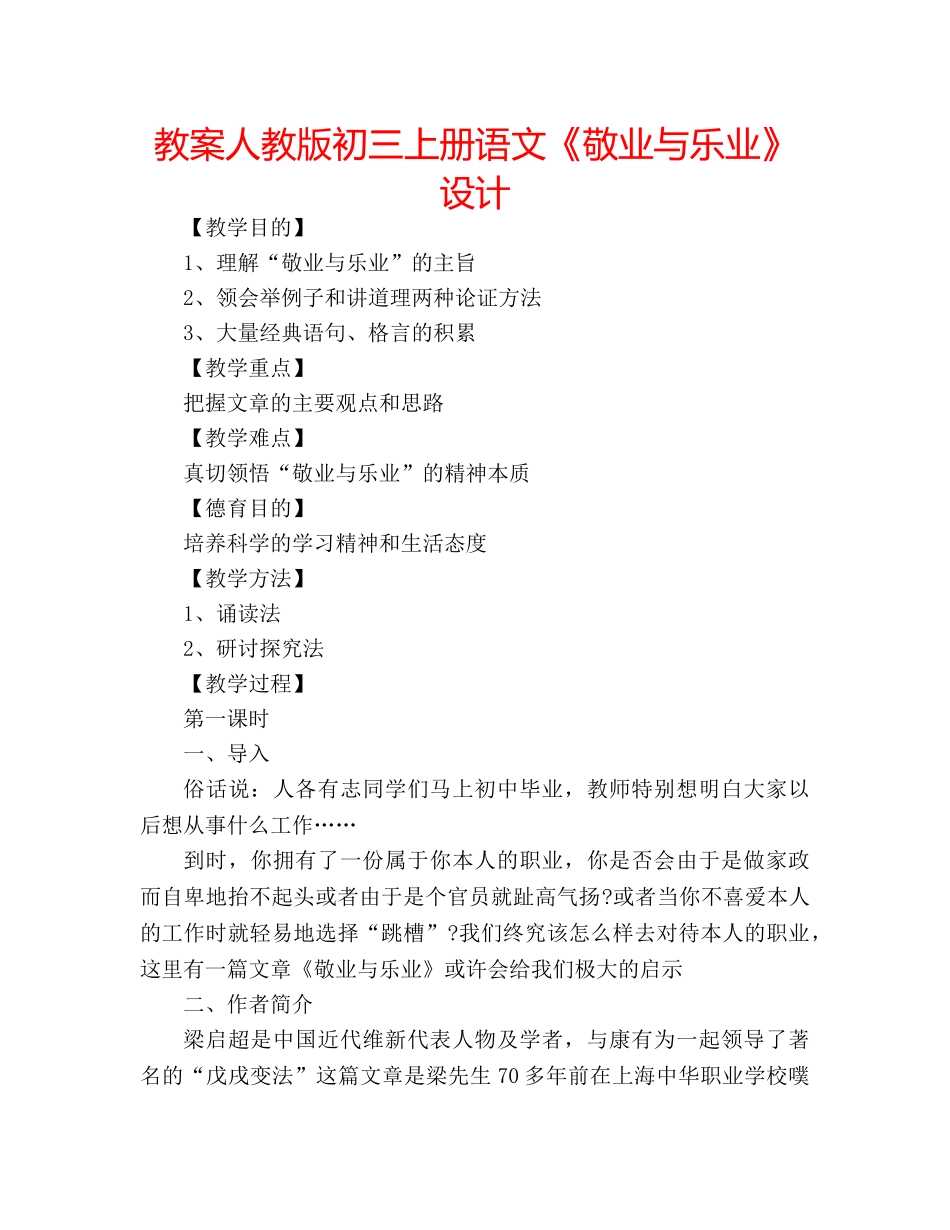 教案人教版初三上册语文《敬业与乐业》设计

【教学目的】

1、理解“敬业与乐业”的主旨

2、领会举例子和讲道理两种论证方法

3、大量经典语句、格言的积累

【教学重点】

把握文章的主要观点和思路

【教学难点】

真切领悟“敬业与乐业”的精神本质

【德育目的】

培养科学的学习精神和生活态度

【教学方法】

1、诵读法

2、研讨探究法

【教学过程】

第一课时

一、导入

俗话说：人各有志同学们马上初中毕业，教师特别想明白大家以后想从事什么工作……

到时，你拥有了一份属于你本人的职业，你是否会由于是做家政而自卑地抬不起头或者由于是个官员就趾高气扬?或者当你不喜爱本人的工作时就轻易地选择“跳槽”?我们终究该怎么样去对待本人的职业，这里有一篇文章《敬业与乐业》或许会给我们极大的启示

二、作者简介

梁启超是中国近代维新代表人物及学者，与康有为一起领导了著名的“戊戌变法”这篇文章是梁先生70多年前在上海中华职业学校噗